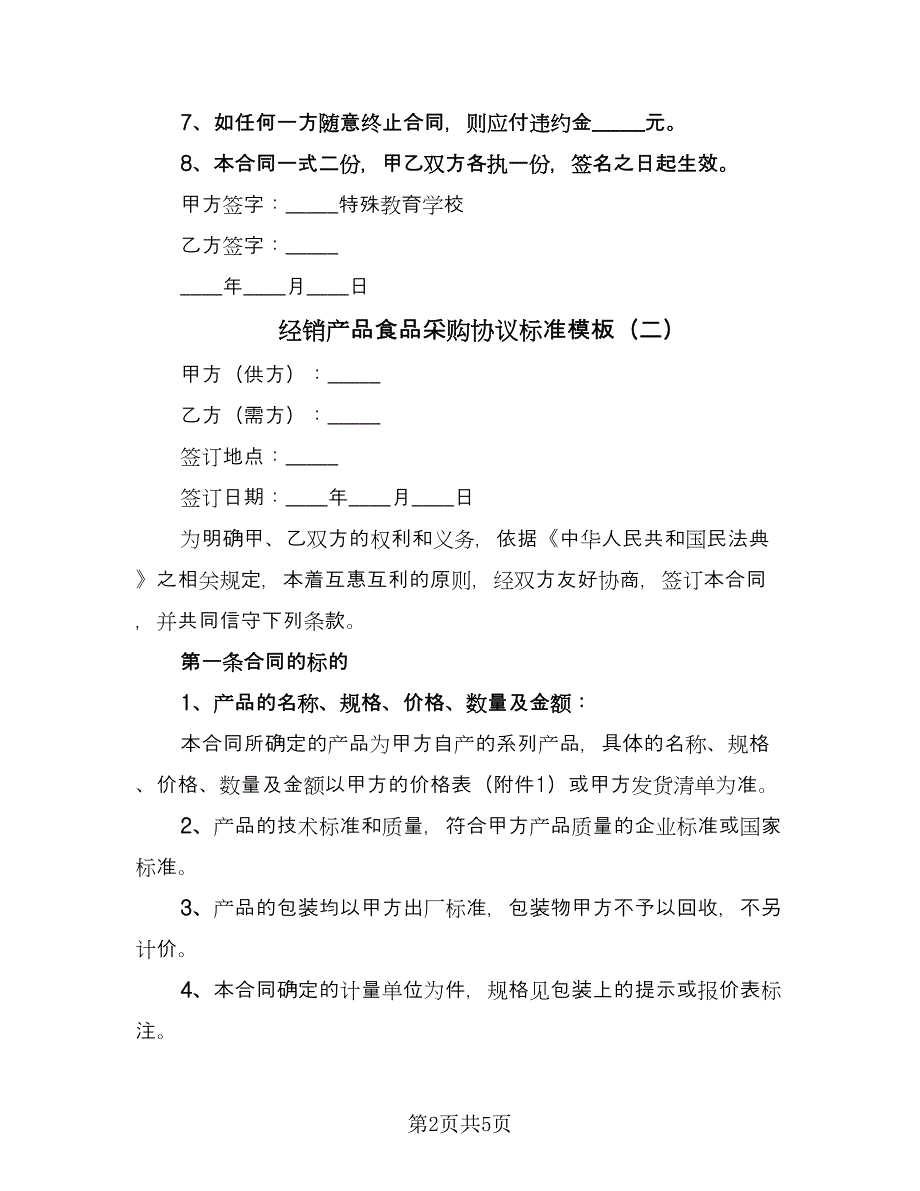 7、如任何一方随意终止合同，则应付违约金_____元。

8、本合同一式二份，甲乙双方各执一份，签名之日起生效。

甲方签字：_____特殊教育学校

乙方签字：_____

____年____月____日

经销产品食品采购协议标准模板（二）

甲方（供方）：_____

乙方（需方）：_____

签订地点：_____

签订日期：____年____月____日

为明确甲、乙双方的权利和义务，依据《中华人民共和国民法典》之相关规定，本着互惠互利的原则，经双方友好协商，签订本合同，并共同信守下列条款。

第一条合同的标的

1、产品的名称、规格、价格、数量及金额：

本合同所确定的产品为甲方自产的系列产品，具体的名称、规格、价格、数量及金额以甲方的价格表（附件1）或甲方发货清单为准。

2、产品的技术标准和质量，符合甲方产品质量的企业标准或国家标准。

3、产品的包装均以甲方出厂标准，包装物甲方不予以回收，不另计价。

4、本合同确定的计量单位为件，规格见包装上的提示或报价表标注。

第2页共5页